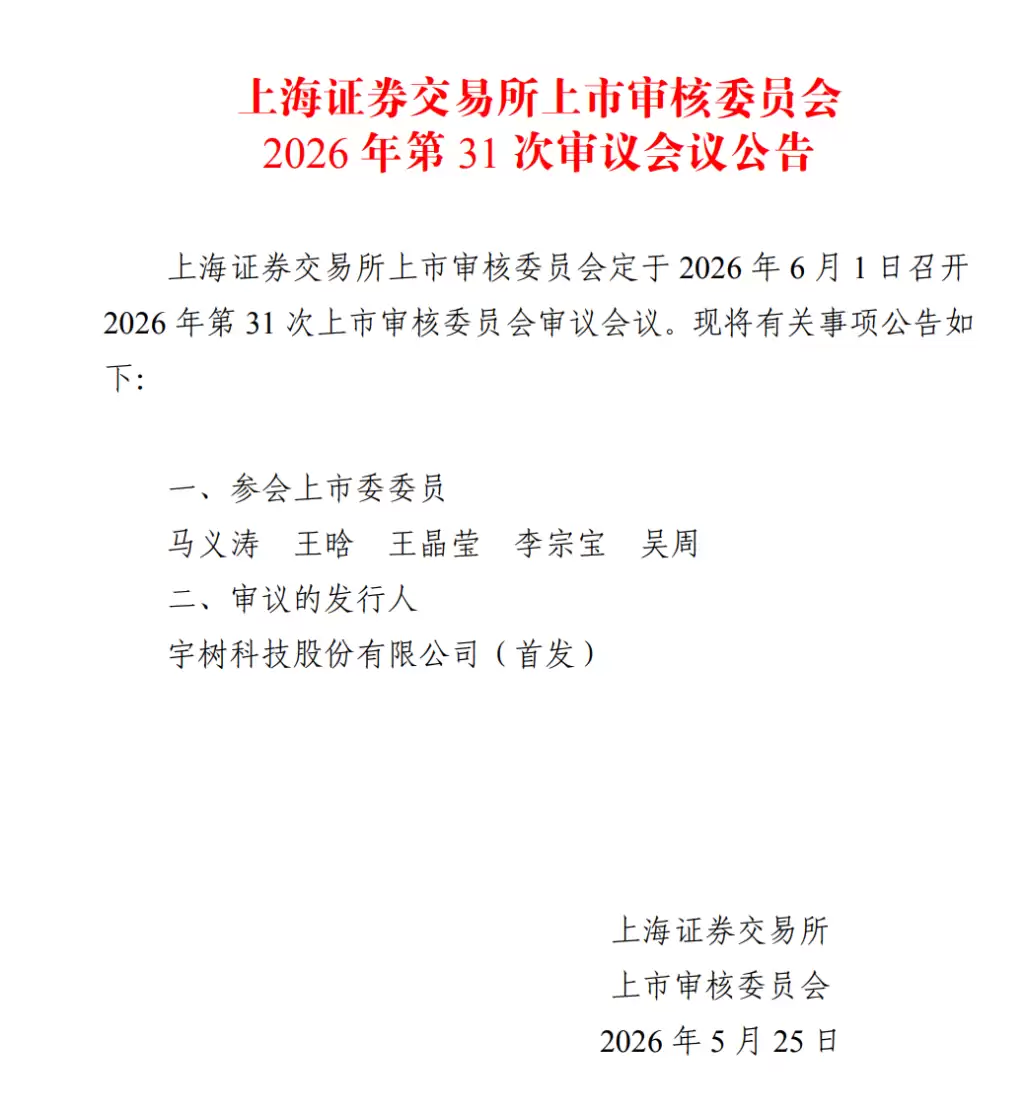 上海证券交易所上市审核委员会
2026年第31次审议会议公告

上海证券交易所上市审核委员会定于2026年6月1日召开2026年第31次上市审核委员会审议会议。现将有关事项公告如下:

一、参会上市委委员
马义涛 王晗 王晶莹 李宗宝 吴周
二、审议的发行人
宇树科技股份有限公司（首发）

上海证券交易所
上市审核委员会
2026年5月25日